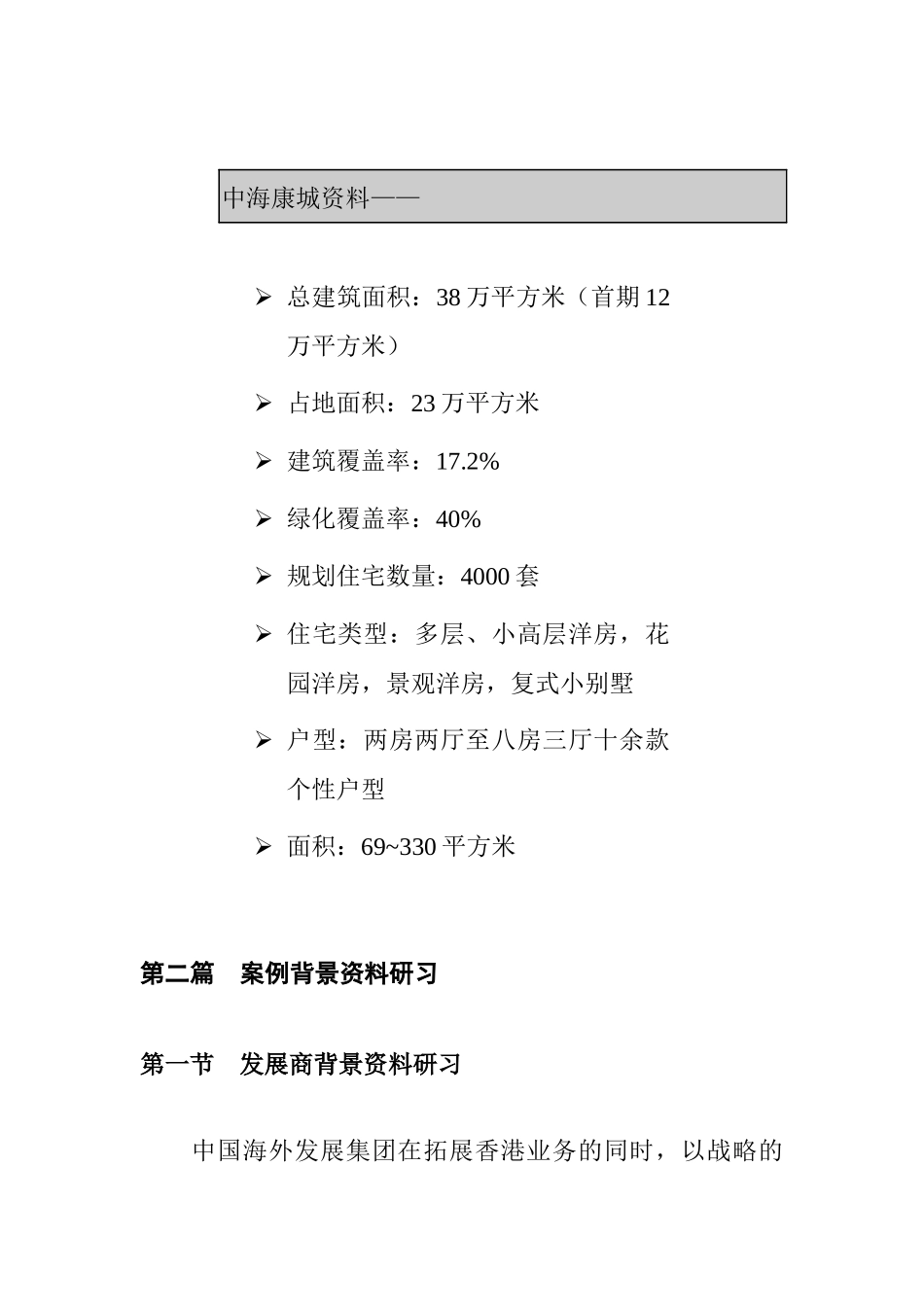 中海康城资料——

➢ 总建筑面积：38 万平方米（首期 12 万平方米）

➢ 占地面积：23 万平方米

➢ 建筑覆盖率：17.2%

➢ 绿化覆盖率：40%

➢ 规划住宅数量：4000 套

➢ 住宅类型：多层、小高层洋房，花园洋房，景观洋房，复式小别墅

➢ 户型：两房两厅至八房三厅十余款个性户型

➢ 面积：69~330 平方米

第二篇　案例背景资料研习

第一节　发展商背景资料研习

中国海外发展集团在拓展香港业务的同时，以战略的